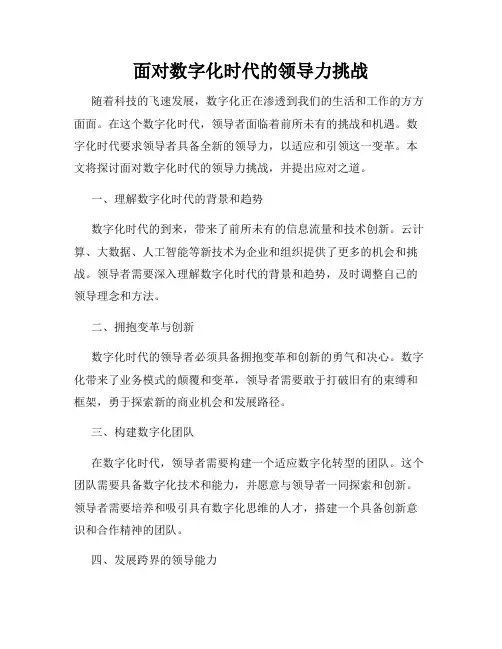 面对数字化时代的领导力挑战

随着科技的飞速发展，数字化正在渗透到我们的生活和工作的方方面面。在这个数字化时代，领导者面临着前所未有的挑战和机遇。数字化时代要求领导者具备全新的领导力，以适应和引领这一变革。本文将探讨面对数字化时代的领导力挑战，并提出应对之道。

一、理解数字化时代的背景和趋势

数字化时代的到来，带来了前所未有的信息流量和技术创新。云计算、大数据、人工智能等新技术为企业和组织提供了更多的机会和挑战。领导者需要深入理解数字化时代的背景和趋势，及时调整自己的领导理念和方法。

二、拥抱变革与创新

数字化时代的领导者必须具备拥抱变革和创新的勇气和决心。数字化带来了业务模式的颠覆和变革，领导者需要敢于打破旧有的束缚和框架，勇于探索新的商业机会和发展路径。

三、构建数字化团队

在数字化时代，领导者需要构建一个适应数字化转型的团队。这个团队需要具备数字化技术和能力，并愿意与领导者一同探索和创新。领导者需要培养和吸引具有数字化思维的人才，搭建一个具备创新意识和合作精神的团队。

四、发展跨界的领导能力